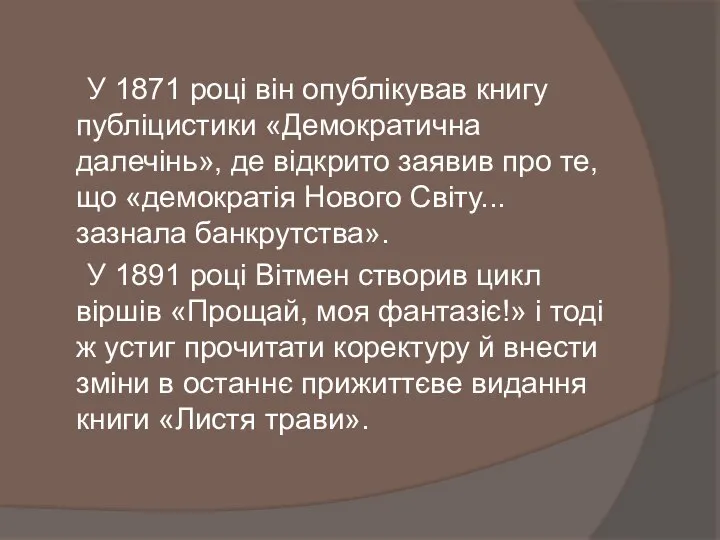 У 1871 році він опублікував книгу публіцистики «Демократична далечінь», де відкрито заявив про те, що «демократія Нового Світу... зазнала банкрутства».

У 1891 році Вітмен створив цикл віршів «Прощай, моя фантазіє!» і тоді ж устиг прочитати коректуру й внести зміни в останнє прижиттєве видання книги «Листя трави».